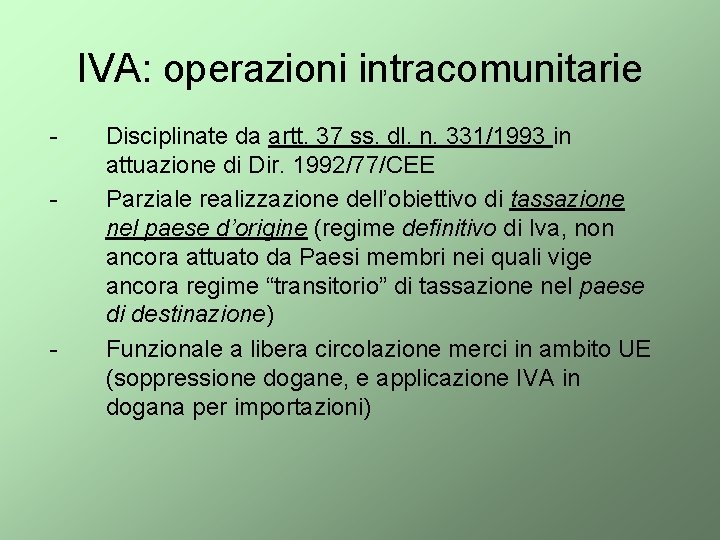 IVA: operazioni intracomunitarie

- Disciplinate da artt. 37 ss. dl. n. 331/1993 in attuazione di Dir. 1992/77/CEE

- Parziale realizzazione dell'obiettivo di tassazione nel paese d'origine (regime definitivo di Iva, non ancora attuato da Paesi membri nei quali vige ancora regime "transitorio" di tassazione nel paese di destinazione)

- Funzionale a libera circolazione merci in ambito UE (soppressione dogane, e applicazione IVA in dogana per importazioni)